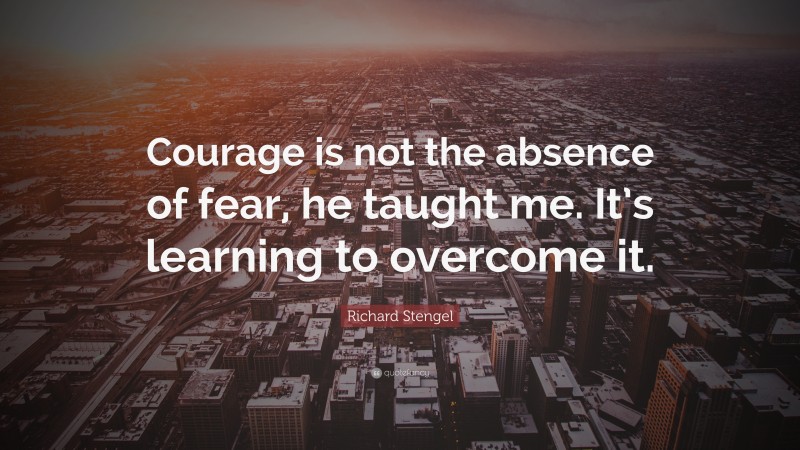 Courage is not the absence of fear, he taught me. It's learning to overcome it.

Richard Stengel

quotefancy